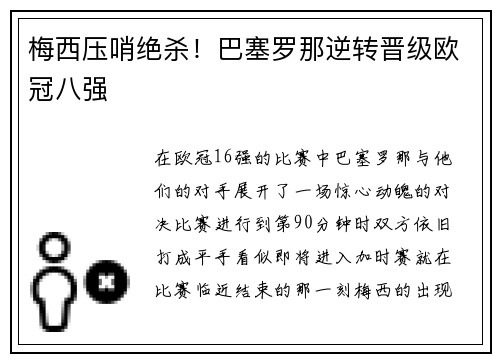 梅西压哨绝杀！巴塞罗那逆转晋级欧冠八强

在欧冠16强的比赛中巴塞罗那与他们的对手展开了一场惊心动魄的对决比赛进行到第90分钟时双方依旧打成平手看似即将进入加时赛就在比赛临近结束的那一刻梅西的出现